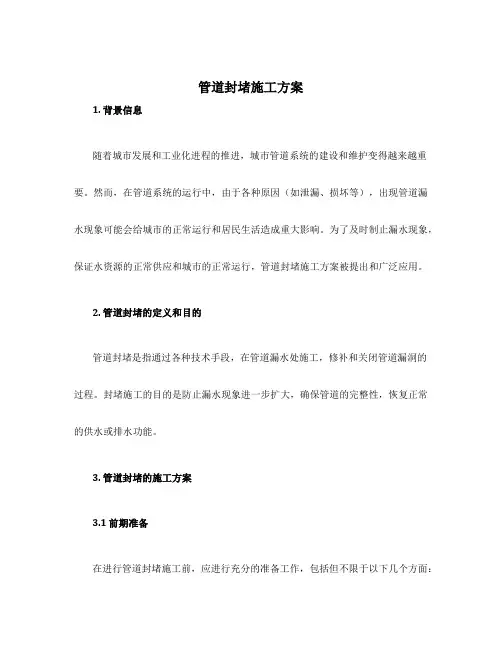 管道封堵施工方案

1. 背景信息

随着城市发展和工业化进程的推进，城市管道系统的建设和维护变得越来越重要。然而，在管道系统的运行中，由于各种原因（如泄漏、损坏等），出现管道漏水现象可能会给城市的正常运行和居民生活造成重大影响。为了及时制止漏水现象，保证水资源的正常供应和城市的正常运行，管道封堵施工方案被提出和广泛应用。

2. 管道封堵的定义和目的

管道封堵是指通过各种技术手段，在管道漏水处施工，修补和关闭管道漏洞的过程。封堵施工的目的是防止漏水现象进一步扩大，确保管道的完整性，恢复正常的供水或排水功能。

3. 管道封堵的施工方案

3.1 前期准备

在进行管道封堵施工前，应进行充分的准备工作，包括但不限于以下几个方面：